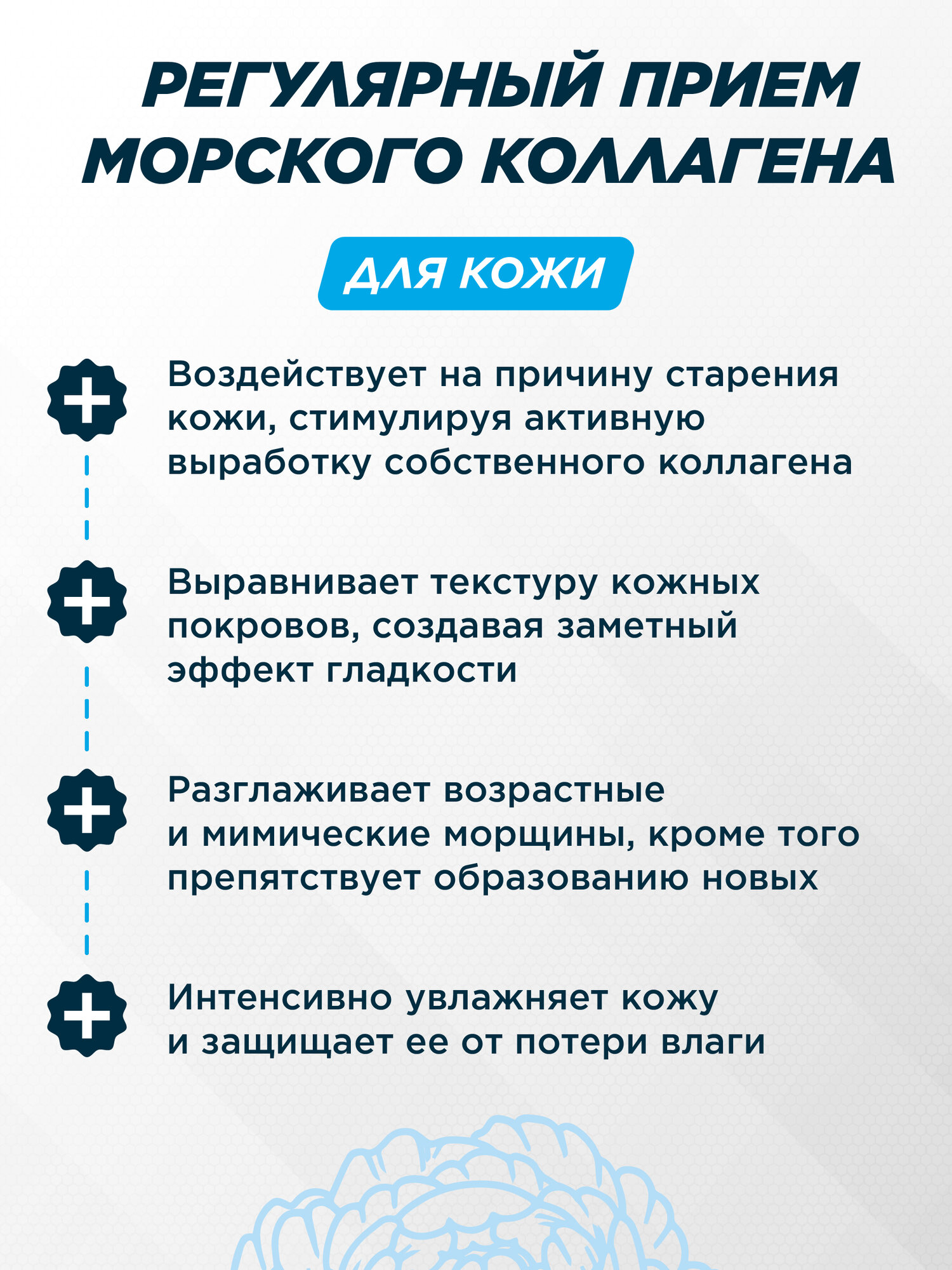 РЕГУЛЯРНЫЙ ПРИЕМ МОРСКОГО КОЛЛАГЕНА

ДЛЯ КОЖИ

Воздействует на причину старения кожи, стимулируя активную выработку собственного коллагена

Выравнивает текстуру кожных покровов, создавая заметный эффект гладкости

Разглаживает возрастные и мимические морщины, кроме того препятствует образованию новых

Интенсивно увлажняет кожу и защищает ее от потери влаги